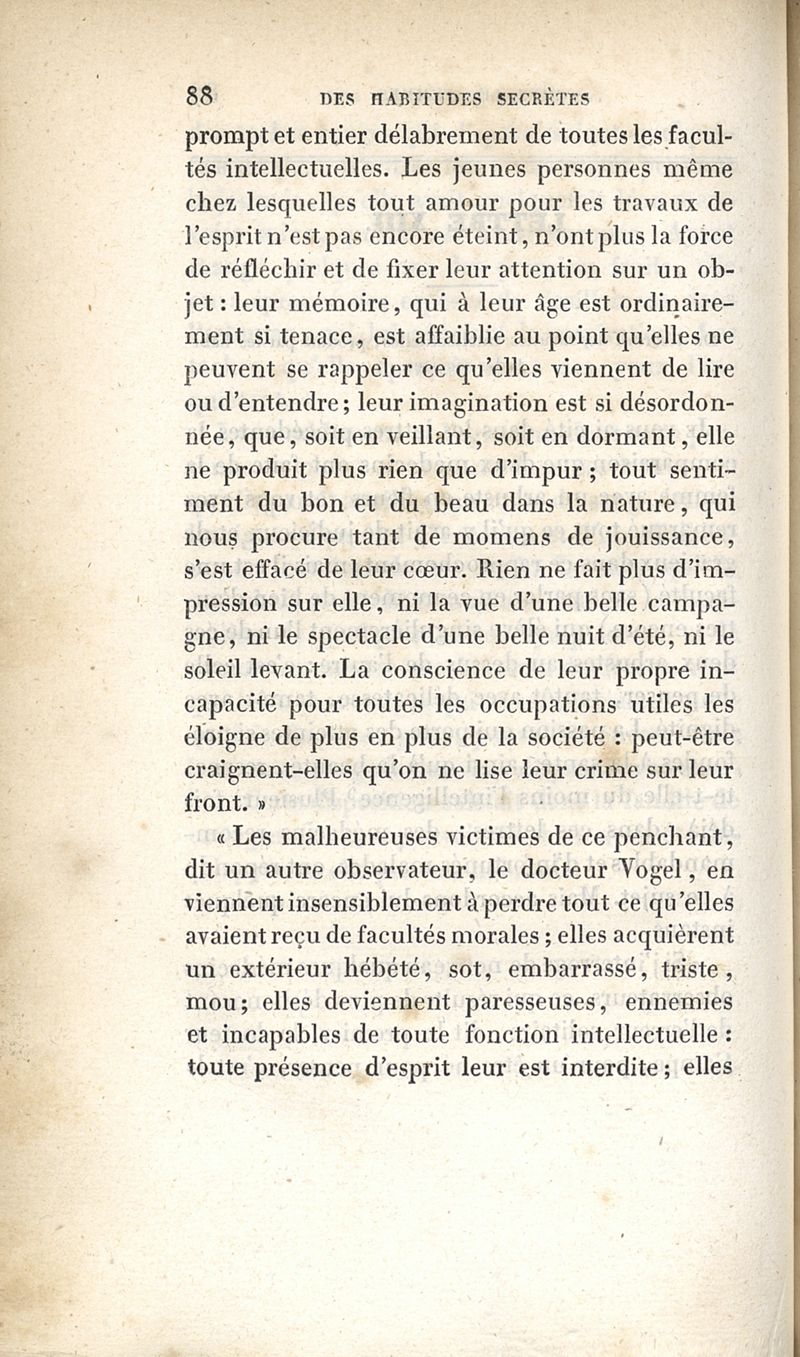 88 DES HABITUDES SECRÈTES

prompt et entier délabrement de toutes les facultés intellectuelles. Les jeunes personnes même chez lesquelles tout amour pour les travaux de l'esprit n'est pas encore éteint, n'ont plus la force de réfléchir et de fixer leur attention sur un objet : leur mémoire, qui à leur âge est ordinairement si tenace, est affaiblie au point qu'elles ne peuvent se rappeler ce qu'elles viennent de lire ou d'entendre; leur imagination est si désordonnée, que, soit en veillant, soit en dormant, elle ne produit plus rien que d'impur ; tout sentiment du bon et du beau dans la nature, qui nous procure tant de momens de jouissance, s'est effacé de leur cœur. Rien ne fait plus d'impression sur elle, ni la vue d'une belle campagne, ni le spectacle d'une belle nuit d'été, ni le soleil levant. La conscience de leur propre incapacité pour toutes les occupations utiles les éloigne de plus en plus de la société : peut-être craignent-elles qu'on ne lise leur crime sur leur front. »

« Les malheureuses victimes de ce penchant, dit un autre observateur, le docteur Vogel, en viennent insensiblement à perdre tout ce qu'elles avaient reçu de facultés morales ; elles acquièrent un extérieur hébété, sot, embarrassé, triste, mou; elles deviennent paresseuses, ennemies et incapables de toute fonction intellectuelle : toute présence d'esprit leur est interdite; elles